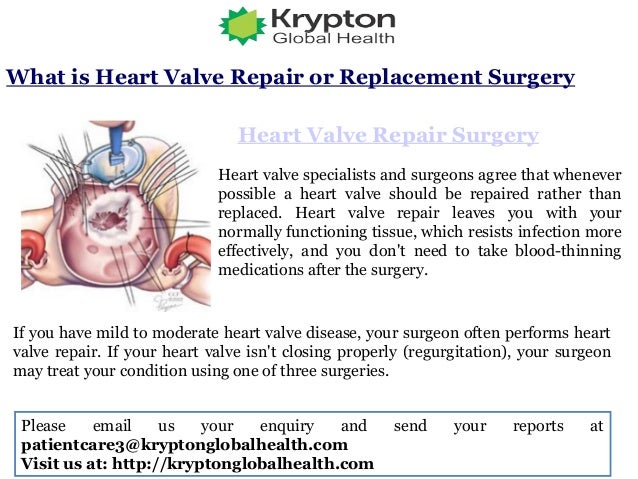 Krypton
Global Health

What is Heart Valve Repair or Replacement Surgery

Heart Valve Repair Surgery

Heart valve specialists and surgeons agree that whenever possible a heart valve should be repaired rather than replaced. Heart valve repair leaves you with your normally functioning tissue, which resists infection more effectively, and you don't need to take blood-thinning medications after the surgery.

If you have mild to moderate heart valve disease, your surgeon often performs heart valve repair. If your heart valve isn't closing properly (regurgitation), your surgeon may treat your condition using one of three surgeries.

Please email us your enquiry and send your reports at patientcare3@kryptonglobalhealth.com
Visit us at: http://kryptonglobalhealth.com